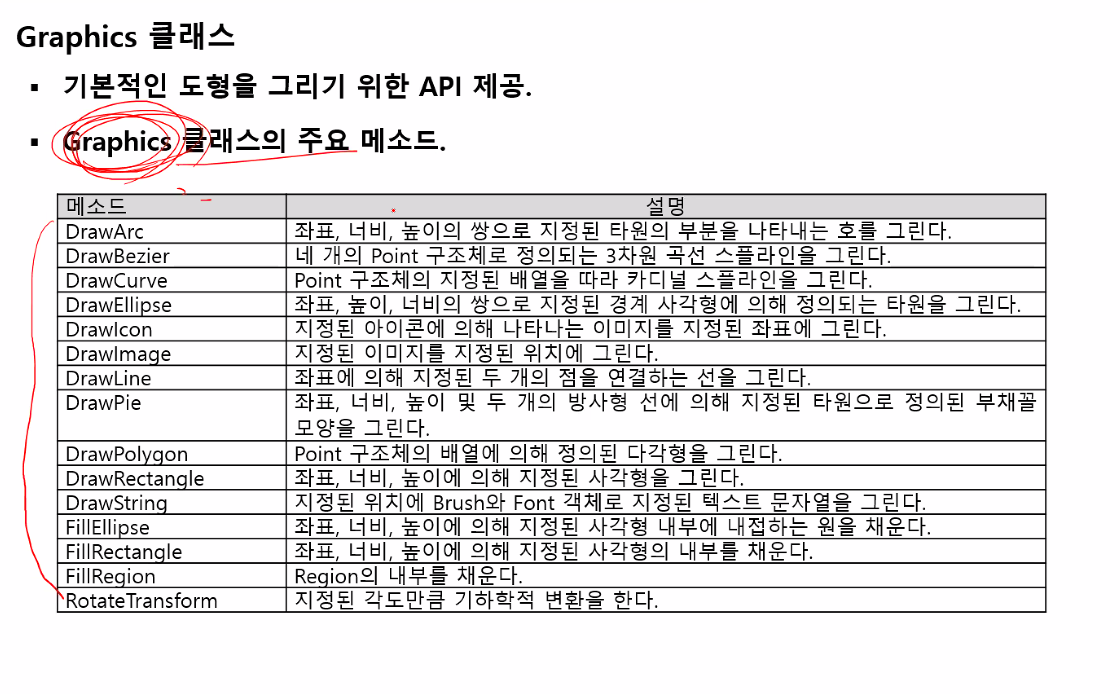 Graphics 클래스

▪ 기본적인 도형을 그리기 위한 API 제공.

▪ Graphics 클래스의 주요 메소드.

| 메소드 | 설명 |
|---|---|
| DrawArc | 좌표, 너비, 높이의 쌍으로 지정된 타원의 부분을 나타내는 호를 그린다. |
| DrawBezier | 네 개의 Point 구조체로 정의되는 3차원 곡선 스플라인을 그린다. |
| DrawCurve | Point 구조체의 지정된 배열을 따라 카디널 스플라인을 그린다. |
| DrawEllipse | 좌표, 높이, 너비의 쌍으로 지정된 경계 사각형에 의해 정의되는 타원을 그린다. |
| DrawIcon | 지정된 아이콘에 의해 나타나는 이미지를 지정된 좌표에 그린다. |
| DrawImage | 지정된 이미지를 지정된 위치에 그린다. |
| DrawLine | 좌표에 의해 지정된 두 개의 점을 연결하는 선을 그린다. |
| DrawPie | 좌표, 너비, 높이 및 두 개의 방사형 선에 의해 지정된 타원으로 정의된 부채꼴 모양을 그린다. |
| DrawPolygon | Point 구조체의 배열에 의해 정의된 다각형을 그린다. |
| DrawRectangle | 좌표, 너비, 높이에 의해 지정된 사각형을 그린다. |
| DrawString | 지정된 위치에 Brush와 Font 객체로 지정된 텍스트 문자열을 그린다. |
| FillEllipse | 좌표, 너비, 높이에 의해 지정된 사각형 내부에 내접하는 원을 채운다. |
| FillRectangle | 좌표, 너비, 높이에 의해 지정된 사각형의 내부를 채운다. |
| FillRegion | Region의 내부를 채운다. |
| RotateTransform | 지정된 각도만큼 기하학적 변환을 한다. |